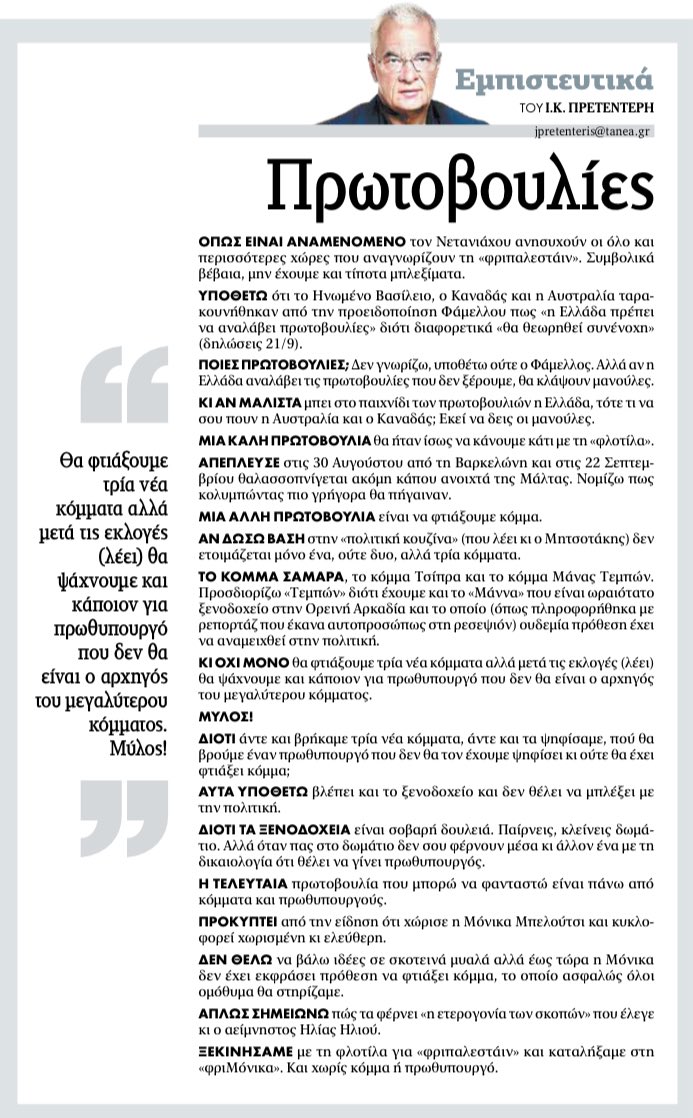 Εμπιστευτικά
ΤΟΥ Ι.Κ. ΠΡΕΤΕΝΤΕΡΗ
jpretenteris@tanea.gr

Πρωτοβουλίες

ΟΠΩΣ ΕΙΝΑΙ ΑΝΑΜΕΝΟΜΕΝΟ τον Νετανιάχου ανησυχούν οι όλο και περισσότερες χώρες που αναγνωρίζουν τη «φριπαλεστάιν». Συμβολικά βέβαια, μην έχουμε και τίποτα μπλεξίματα.

ΥΠΟΘΕΤΩ ότι το Ηνωμένο Βασίλειο, ο Καναδάς και η Αυστραλία ταρακουνήθηκαν από την προειδοποίηση Φάμελλου πως «η Ελλάδα πρέπει να αναλάβει πρωτοβουλίες» διότι διαφορετικά «θα θεωρηθεί συνένοχη» (δηλώσεις 21/9).

ΠΟΙΕΣ ΠΡΩΤΟΒΟΥΛΙΕΣ; Δεν γνωρίζω, υποθέτω ούτε ο Φάμελλος. Αλλά αν η Ελλάδα αναλάβει τις πρωτοβουλίες που δεν ξέρουμε, θα κλάψουν μανούλες.

ΚΙ ΑΝ ΜΑΛΙΣΤΑ μπει στο παιχνίδι των πρωτοβουλιών η Ελλάδα, τότε τι να σου πουν η Αυστραλία και ο Καναδάς; Εκεί να δεις οι μανούλες.

ΜΙΑ ΚΑΛΗ ΠΡΩΤΟΒΟΥΛΙΑ θα ήταν ίσως να κάνουμε κάτι με τη «φλοτίλα».

ΑΠΕΠΛΕΥΣΕ στις 30 Αυγούστου από τη Βαρκελώνη και στις 22 Σεπτεμβρίου θαλασσοπνίγεται ακόμη κάπου ανοιχτά της Μάλτας. Νομίζω πως κολυμπώντας πιο γρήγορα θα πήγαιναν.

ΜΙΑ ΑΛΛΗ ΠΡΩΤΟΒΟΥΛΙΑ είναι να φτιάξουμε κόμμα.

ΑΝ ΔΩΣΩ ΒΑΣΗ στην «πολιτική κουζίνα» (που λέει κι ο Μητσοτάκης) δεν ετοιμάζεται μόνο ένα, ούτε δυο, αλλά τρία κόμματα.

ΤΟ ΚΟΜΜΑ ΣΑΜΑΡΑ, το κόμμα Τσίπρα και το κόμμα Μάνας Τεμπών. Προσδιορίζω «Τεμπών» διότι έχουμε και το «Μάννα» που είναι ωραιότατο ξενοδοχείο στην Ορεινή Αρκαδία και το οποίο (όπως πληροφορήθηκα με ρεπορτάζ που έκανα αυτοπροσώπως στη ρεσεψιόν) ουδεμία πρόθεση έχει να αναμειχθεί στην πολιτική.

ΚΙ ΟΧΙ ΜΟΝΟ θα φτιάξουμε τρία νέα κόμματα αλλά μετά τις εκλογές (λέει) θα ψάχνουμε και κάποιον για πρωθυπουργό που δεν θα είναι ο αρχηγός του μεγαλύτερου κόμματος.

ΜΥΛΟΣ!

ΔΙΟΤΙ άντε και βρήκαμε τρία νέα κόμματα, άντε και τα ψηφίσαμε, πού θα βρούμε έναν πρωθυπουργό που δεν θα τον έχουμε ψηφίσει κι ούτε θα έχει φτιάξει κόμμα;

ΑΥΤΑ ΥΠΟΘΕΤΩ βλέπει και το ξενοδοχείο και δεν θέλει να μπλέξει με την πολιτική.

ΔΙΟΤΙ ΤΑ ΞΕΝΟΔΟΧΕΙΑ είναι σοβαρή δουλειά. Παίρνεις, κλείνεις δωμάτιο. Αλλά όταν πας στο δωμάτιο δεν σου φέρνουν μέσα κι άλλον ένα με τη δικαιολογία ότι θέλει να γίνει πρωθυπουργός.

Η ΤΕΛΕΥΤΑΙΑ πρωτοβουλία που μπορώ να φανταστώ είναι πάνω από κόμματα και πρωθυπουργούς.

ΠΡΟΚΥΠΤΕΙ από την είδηση ότι χώρισε η Μόνικα Μπελούτσι και κυκλοφορεί χωρισμένη κι ελεύθερη.

ΔΕΝ ΘΕΛΩ να βάλω ιδέες σε σκοτεινά μυαλά αλλά έως τώρα η Μόνικα δεν έχει εκφράσει πρόθεση να φτιάξει κόμμα, το οποίο ασφαλώς όλοι ομόθυμα θα στηρίζαμε.

ΑΠΛΩΣ ΣΗΜΕΙΩΝΩ πώς τα φέρνει «η ετερογονία των σκοπών» που έλεγε κι ο αείμνηστος Ηλίας Ηλιού.

ΞΕΚΙΝΗΣΑΜΕ με τη φλοτίλα για «φριπαλεστάιν» και καταλήξαμε στη «φριΜόνικα». Και χωρίς κόμμα ή πρωθυπουργό.

Θα φτιάξουμε τρία νέα κόμματα αλλά μετά τις εκλογές (λέει) θα ψάχνουμε και κάποιον για πρωθυπουργό που δεν θα είναι ο αρχηγός του μεγαλύτερου κόμματος. Μύλος!